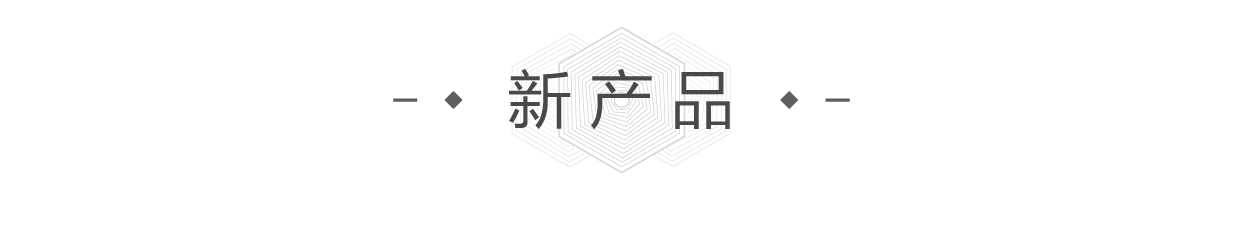 新产品